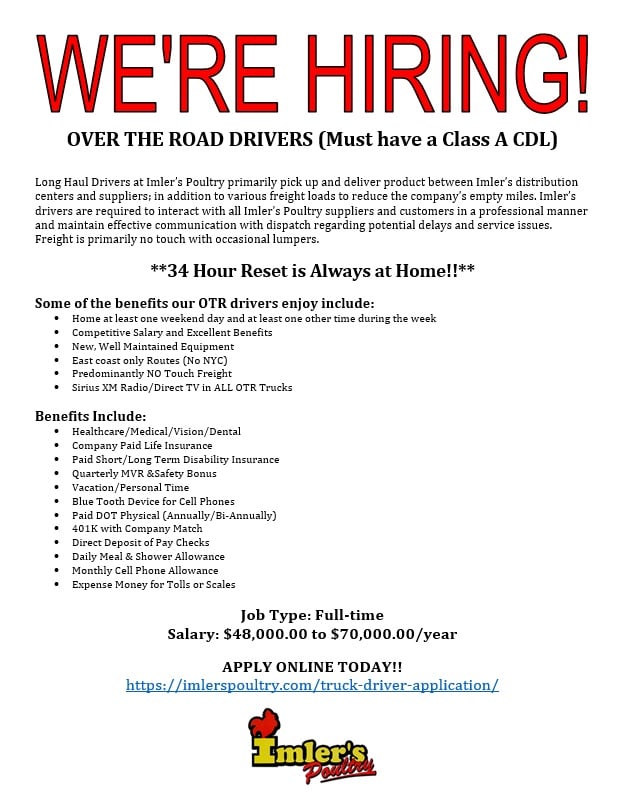 WE'RE HIRING!

OVER THE ROAD DRIVERS (Must have a Class A CDL)

Long Haul Drivers at Imler's Poultry primarily pick up and deliver product between Imler's distribution centers and suppliers; in addition to various freight loads to reduce the company's empty miles. Imler's drivers are required to interact with all Imler's Poultry suppliers and customers in a professional manner and maintain effective communication with dispatch regarding potential delays and service issues. Freight is primarily no touch with occasional lumpers.

**34 Hour Reset is Always at Home!!**

Some of the benefits our OTR drivers enjoy include:
• Home at least one weekend day and at least one other time during the week
• Competitive Salary and Excellent Benefits
• New, Well Maintained Equipment
• East coast only Routes (No NYC)
• Predominantly NO Touch Freight
• Sirius XM Radio/Direct TV in ALL OTR Trucks

Benefits Include:
• Healthcare/Medical/Vision/Dental
• Company Paid Life Insurance
• Paid Short/Long Term Disability Insurance
• Quarterly MVR &Safety Bonus
• Vacation/Personal Time
• Blue Tooth Device for Cell Phones
• Paid DOT Physical (Annually/Bi-Annually)
• 401K with Company Match
• Direct Deposit of Pay Checks
• Daily Meal & Shower Allowance
• Monthly Cell Phone Allowance
• Expense Money for Tolls or Scales

Job Type: Full-time
Salary: $48,000.00 to $70,000.00/year

APPLY ONLINE TODAY!!
https://imlerspoultry.com/truck-driver-application/

Imler's
Poultry